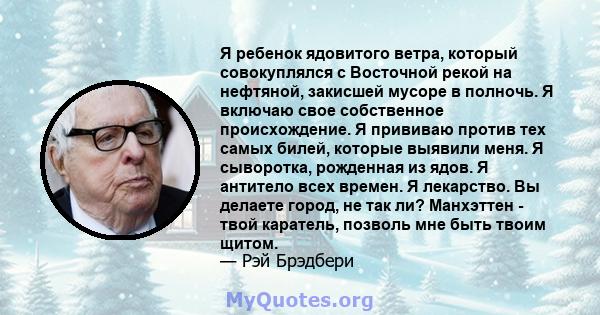 Я ребенок ядовитого ветра, который совокуплялся с Восточной рекой на нефтяной, закисшей мусоре в полночь. Я включаю свое собственное происхождение. Я прививаю против тех самых билей, которые выявили меня. Я сыворотка, рожденная из ядов. Я антитело всех времен. Я лекарство. Вы делаете город, не так ли? Манхэттен - твой каратель, позволь мне быть твоим щитом.
— Рэй Брэдбери

MyQuotes.org